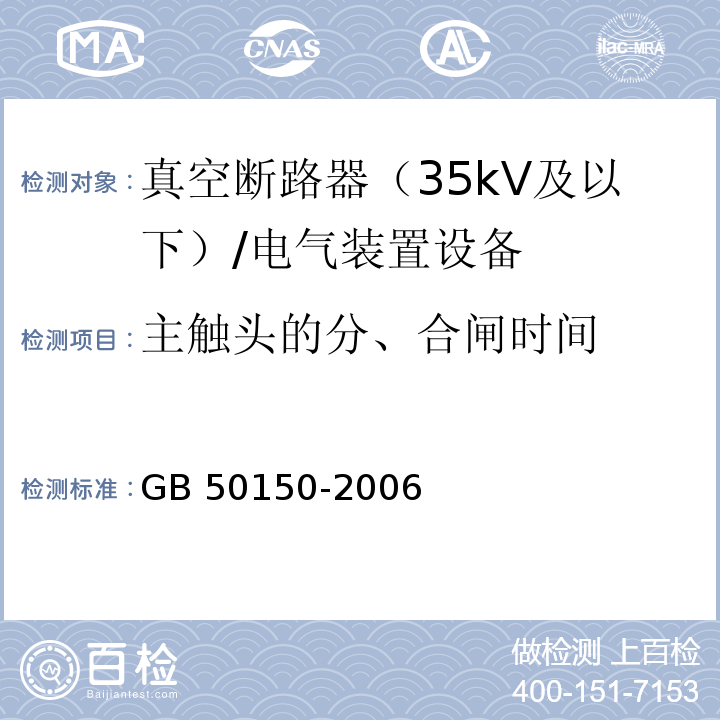 MA CNAS AL ilac-MRA

检测对象：真空断路器（35kV及以下）/电气装置设备

检测项目：主触头的分、合闸时间

检测标准：GB 50150-2006

百检 Baijiantest.com

做检测 上百检
400-151-7153